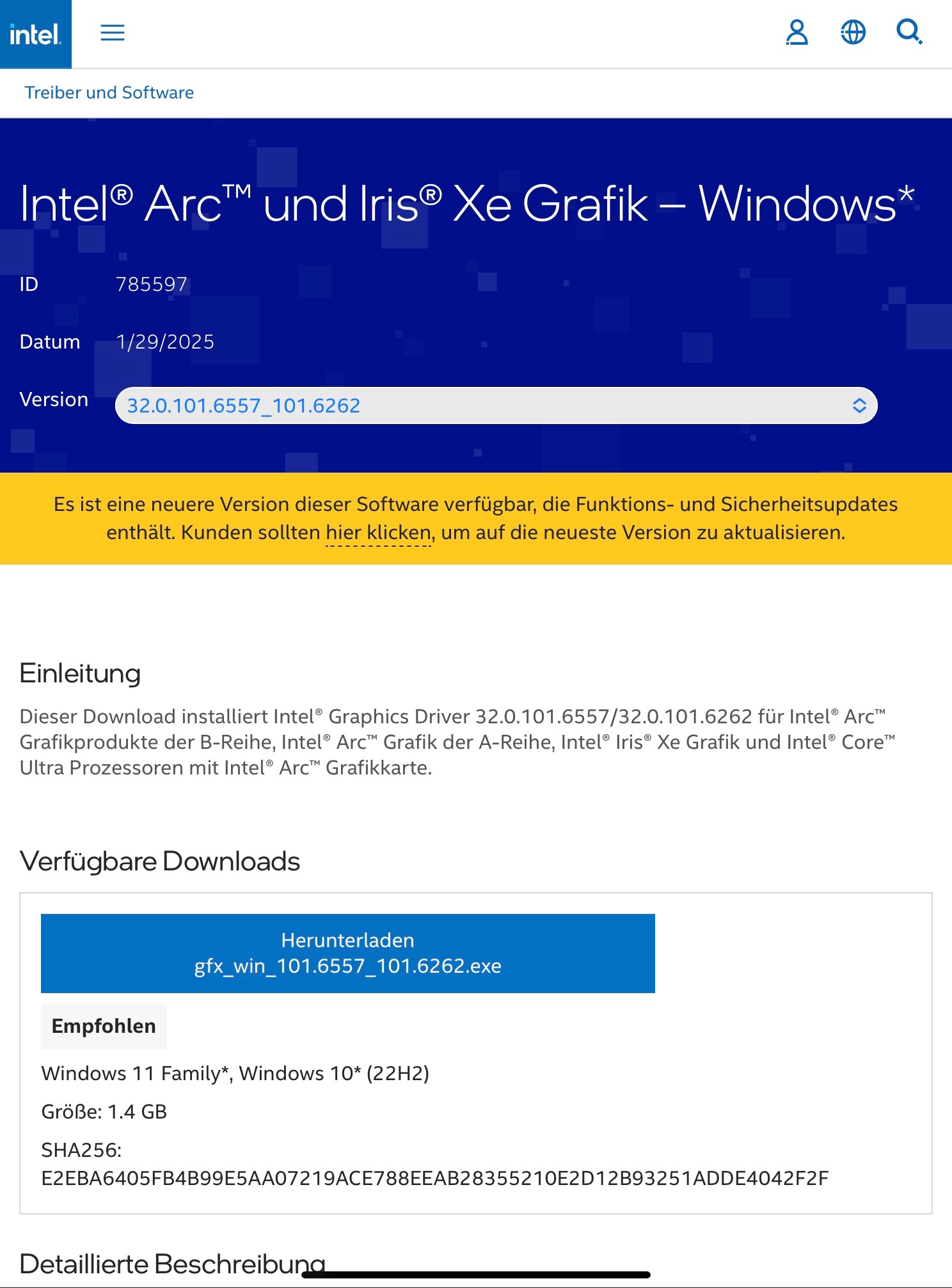 intel.

Treiber und Software

Intel® Arc™ und Iris® Xe Grafik – Windows*

ID 785597

Datum 1/29/2025

Version 32.0.101.6557_101.6262

Es ist eine neuere Version dieser Software verfügbar, die Funktions- und Sicherheitsupdates enthält. Kunden sollten hier klicken, um auf die neueste Version zu aktualisieren.

Einleitung

Dieser Download installiert Intel® Graphics Driver 32.0.101.6557/32.0.101.6262 für Intel® Arc™ Grafikprodukte der B-Reihe, Intel® Arc™ Grafik der A-Reihe, Intel® Iris® Xe Grafik und Intel® Core™ Ultra Prozessoren mit Intel® Arc™ Grafikkarte.

Verfügbare Downloads

Herunterladen
gfx_win_101.6557_101.6262.exe

Empfohlen

Windows 11 Family*, Windows 10* (22H2)

Größe: 1.4 GB

SHA256:
E2EBA6405FB4B99E5AA07219ACE788EEAB28355210E2D12B93251ADDE4042F2F

Detaillierte Beschreibung